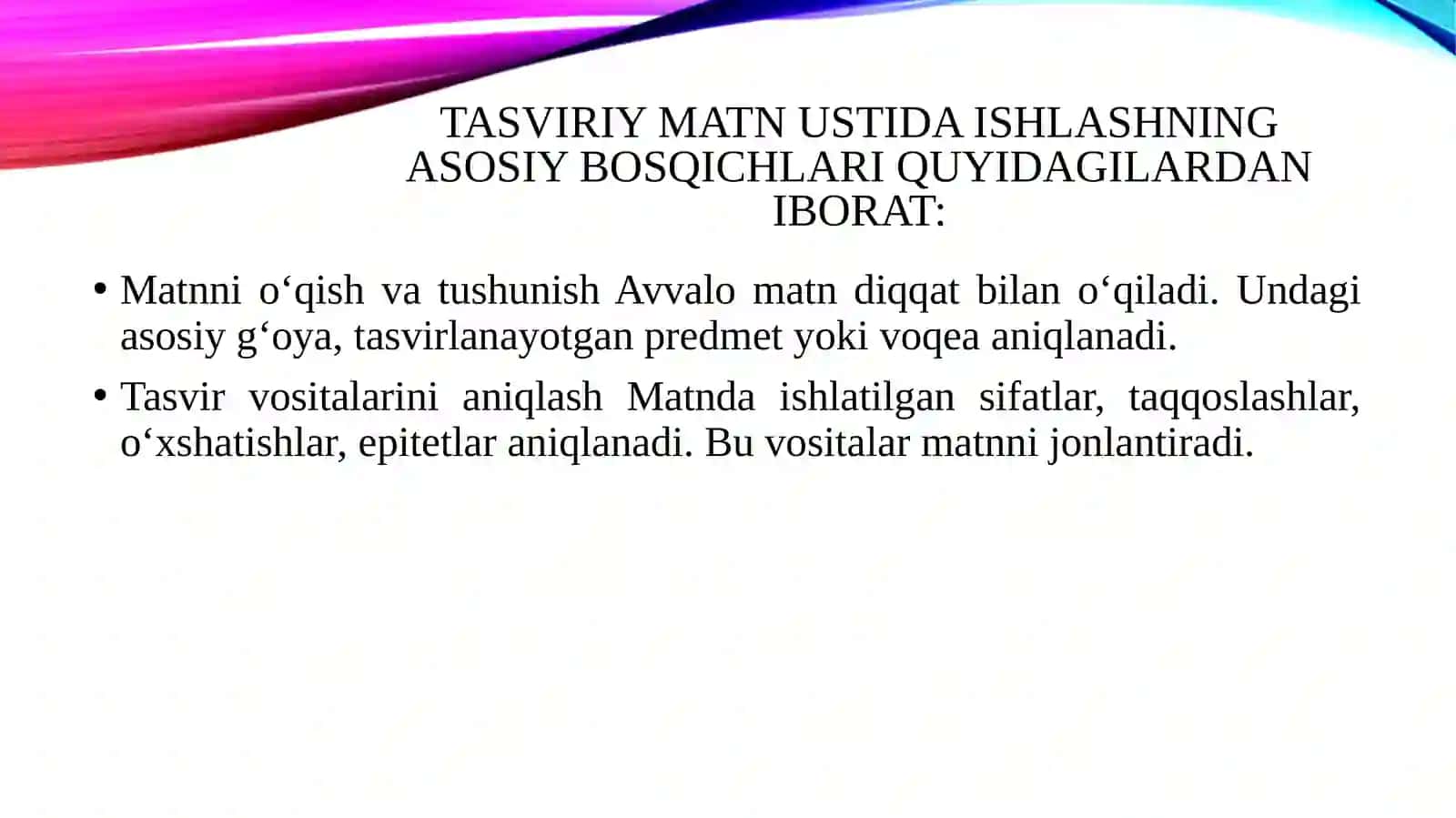 TASVIRIY MATN USTIDA ISHLASHNING ASOSIY BOSQICHLARI QUYIDAGILARDAN IBORAT:

• Matnni o‘qish va tushunish Avvalo matn diqqat bilan o‘qiladi. Undagi asosiy g‘oya, tasvirlanayotgan predmet yoki voqea aniqlanadi.

• Tasvir vositalarini aniqlash Matnda ishlatilgan sifatlar, taqqoslashlar, o‘xshatishlar, epitetlar aniqlanadi. Bu vositalar matnni jonlantiradi.